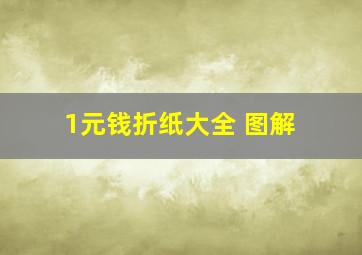 1元钱折纸大全 图解